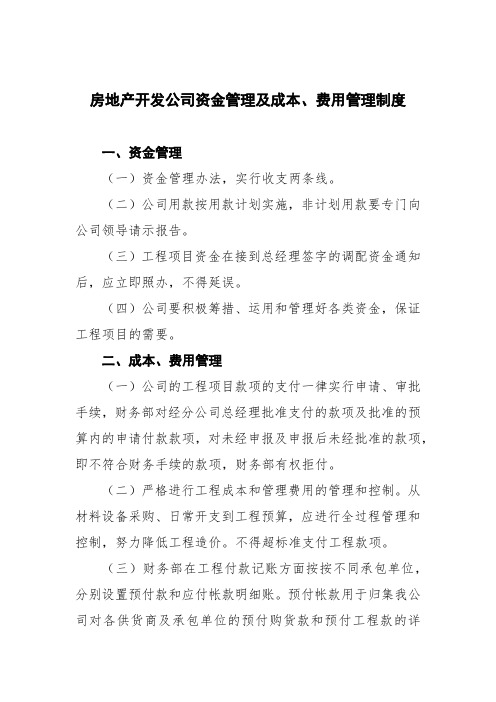 房地产开发公司资金管理及成本、费用管理制度

一、资金管理

（一）资金管理办法，实行收支两条线。

（二）公司用款按用款计划实施，非计划用款要专门向公司领导请示报告。

（三）工程项目资金在接到总经理签字的调配资金通知后，应立即照办，不得延误。

（四）公司要积极筹措、运用和管理好各类资金，保证工程项目的需要。

二、成本、费用管理

（一）公司的工程项目款项的支付一律实行申请、审批手续，财务部对经分公司总经理批准支付的款项及批准的预算内的申请付款款项，对未经申报及申报后未经批准的款项，即不符合财务手续的款项，财务部有权拒付。

（二）严格进行工程成本和管理费用的管理和控制。从材料设备采购、日常开支到工程预算，应进行全过程管理和控制，努力降低工程造价。不得超标准支付工程款项。

（三）财务部在工程付款记账方面按按不同承包单位，分别设置预付款和应付帐款明细账。预付帐款用于归集我公司对各供货商及承包单位的预付购货款和预付工程款的详